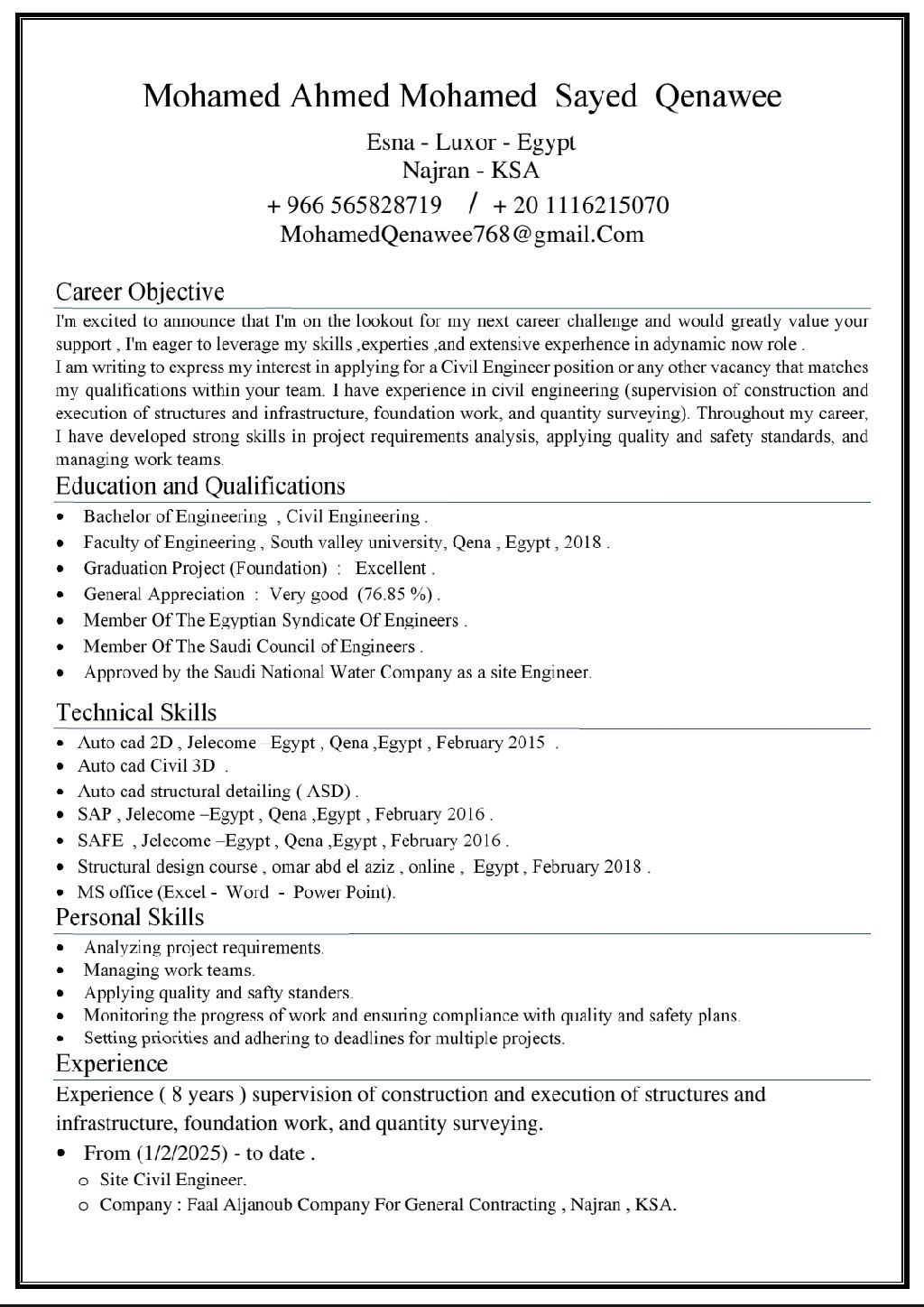 Mohamed Ahmed Mohamed Sayed Qenawee

Esna - Luxor - Egypt
Najran - KSA
+ 966 565828719 / + 20 1116215070
MohamedQenawee768@gmail.Com

Career Objective

I'm excited to announce that I'm on the lookout for my next career challenge and would greatly value your support , I'm eager to leverage my skills ,experties ,and extensive experhence in adynamic now role .
I am writing to express my interest in applying for a Civil Engineer position or any other vacancy that matches my qualifications within your team. I have experience in civil engineering (supervision of construction and execution of structures and infrastructure, foundation work, and quantity surveying). Throughout my career, I have developed strong skills in project requirements analysis, applying quality and safety standards, and managing work teams.

Education and Qualifications

• Bachelor of Engineering , Civil Engineering .
• Faculty of Engineering , South valley university, Qena , Egypt , 2018 .
• Graduation Project (Foundation) : Excellent .
• General Appreciation : Very good (76.85 %) .
• Member Of The Egyptian Syndicate Of Engineers .
• Member Of The Saudi Council of Engineers .
• Approved by the Saudi National Water Company as a site Engineer.

Technical Skills

• Auto cad 2D , Jelecome Egypt , Qena ,Egypt , February 2015 .
• Auto cad Civil 3D .
• Auto cad structural detailing ( ASD) .
• SAP , Jelecome –Egypt , Qena ,Egypt , February 2016 .
• SAFE , Jelecome –Egypt , Qena ,Egypt , February 2016 .
• Structural design course , omar abd el aziz , online , Egypt , February 2018 .
• MS office (Excel - Word - Power Point).

Personal Skills

• Analyzing project requirements.
• Managing work teams.
• Applying quality and safty standers.
• Monitoring the progress of work and ensuring compliance with quality and safety plans.
• Setting priorities and adhering to deadlines for multiple projects.

Experience

Experience ( 8 years ) supervision of construction and execution of structures and infrastructure, foundation work, and quantity surveying.

• From (1/2/2025) - to date .
o Site Civil Engineer.
o Company : Faal Aljanoub Company For General Contracting , Najran , KSA.